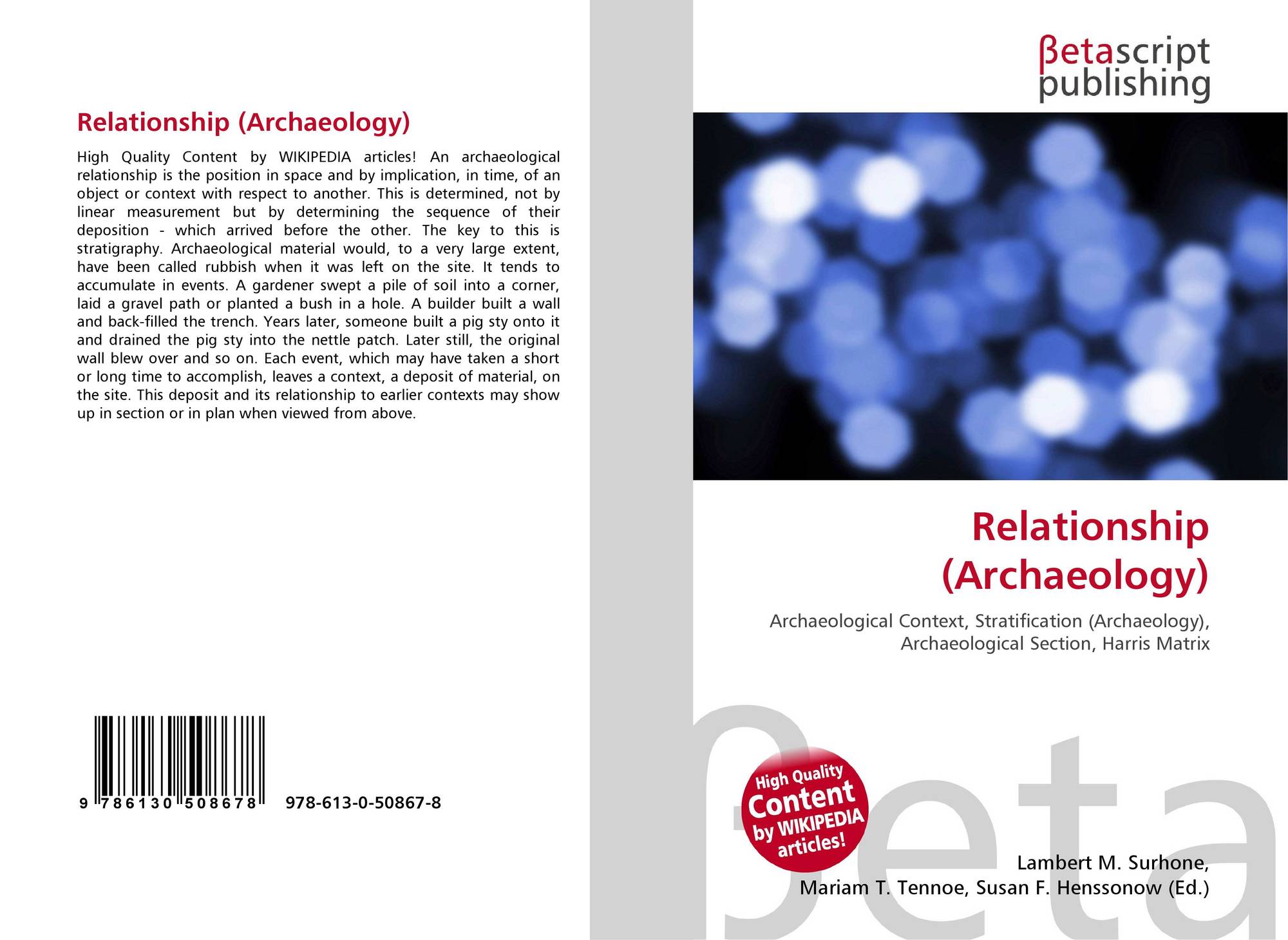 Relationship (Archaeology)

High Quality Content by WIKIPEDIA articles! An archaeological relationship is the position in space and by implication, in time, of an object or context with respect to another. This is determined, not by linear measurement but by determining the sequence of their deposition - which arrived before the other. The key to this is stratigraphy. Archaeological material would, to a very large extent, have been called rubbish when it was left on the site. It tends to accumulate in events. A gardener swept a pile of soil into a corner, laid a gravel path or planted a bush in a hole. A builder built a wall and back-filled the trench. Years later, someone built a pig sty onto it and drained the pig sty into the nettle patch. Later still, the original wall blew over and so on. Each event, which may have taken a short or long time to accomplish, leaves a context, a deposit of material, on the site. This deposit and its relationship to earlier contexts may show up in section or in plan when viewed from above.

9 786130 508678

978-613-0-50867-8

βetascript
publishing

Relationship
(Archaeology)

Archaeological Context, Stratification (Archaeology), Archaeological Section, Harris Matrix

High Quality Content by WIKIPEDIA articles!

Lambert M. Surhone,
Mariam T. Tennoe, Susan F. Henssonow (Ed.)

βeta